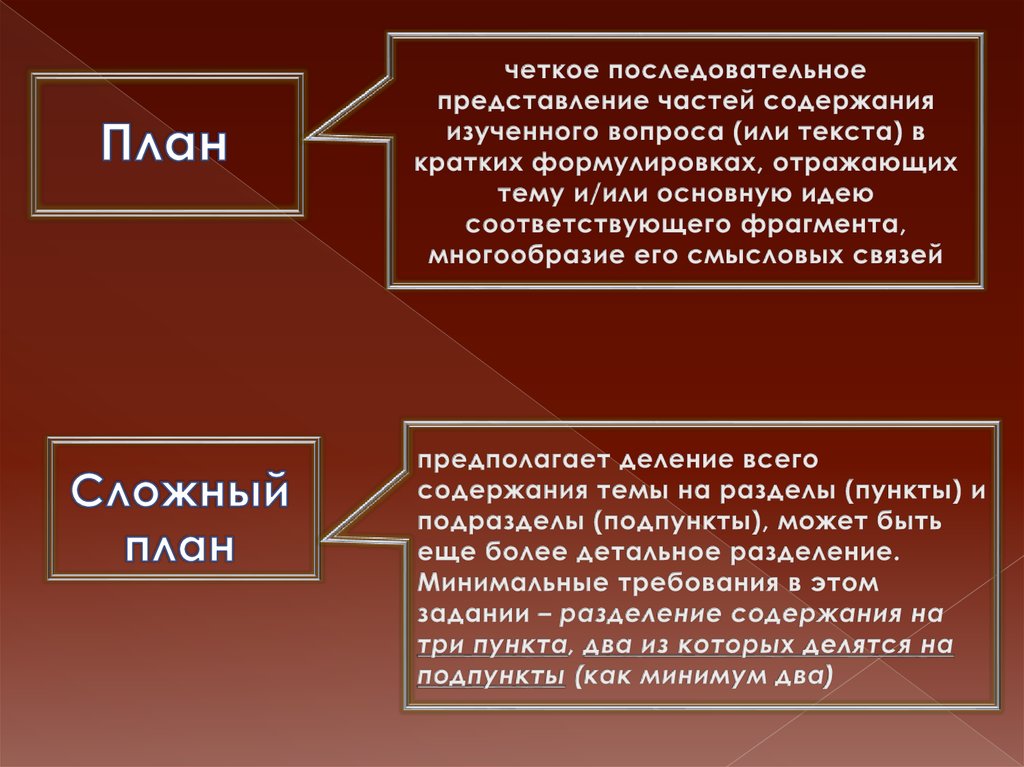 План

четкое последовательное представление частей содержания изученного вопроса (или текста) в кратких формулировках, отражающих тему и/или основную идею соответствующего фрагмента, многообразие его смысловых связей

Сложный план

предполагает деление всего содержания темы на разделы (пункты) и подразделы (подпункты), может быть еще более детальное разделение. Минимальные требования в этом задании – разделение содержания на три пункта, два из которых делятся на подпункты (как минимум два)